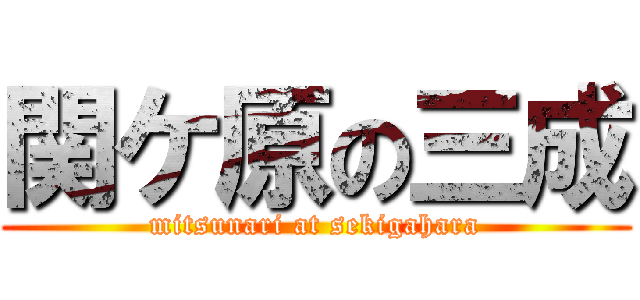 関ケ原の三成

mitsunari at sekigahara